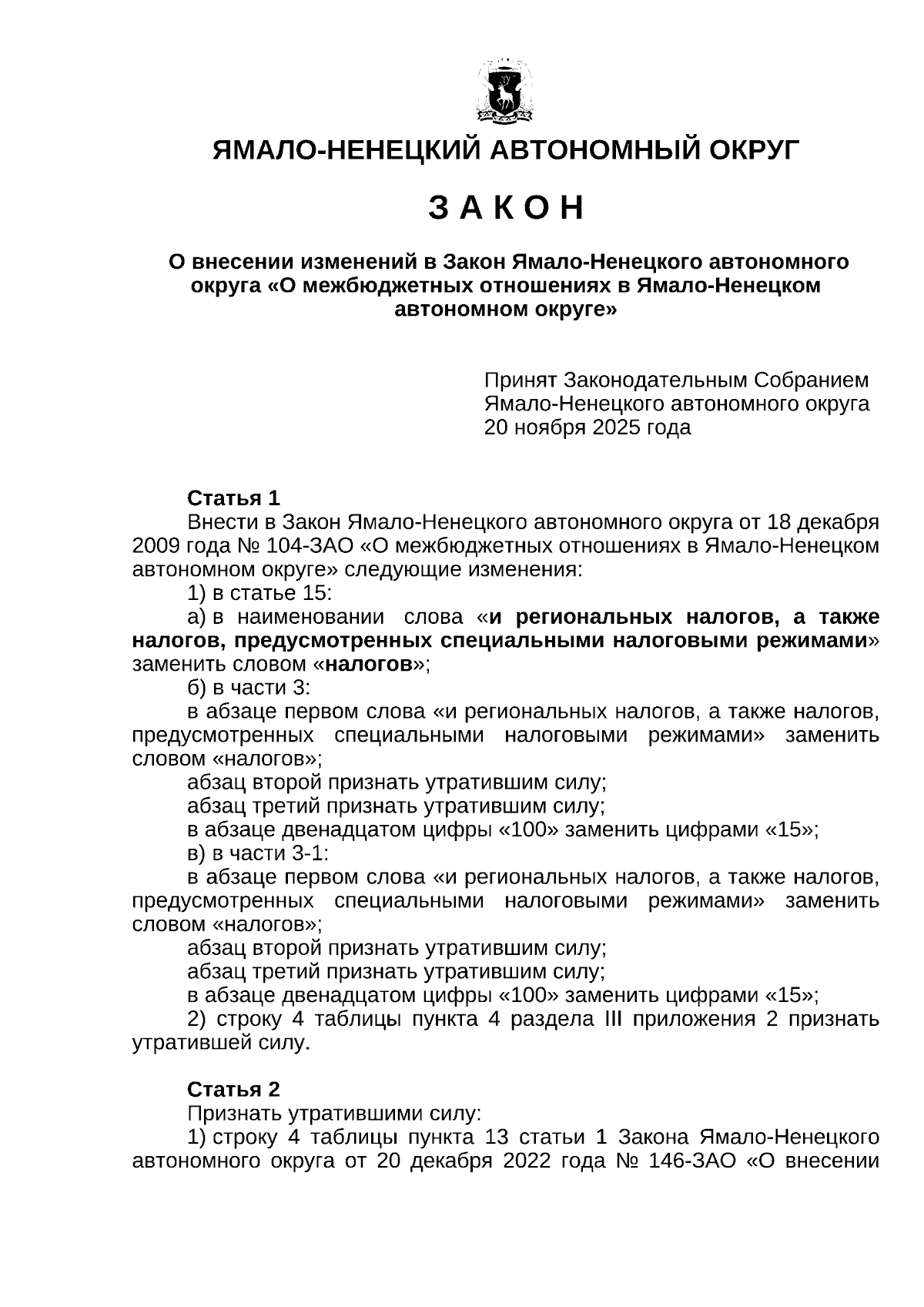 ЯМАЛО-НЕНЕЦКИЙ АВТОНОМНЫЙ ОКРУГ

З А К О Н

О внесении изменений в Закон Ямало-Ненецкого автономного округа «О межбюджетных отношениях в Ямало-Ненецком автономном округе»

Принят Законодательным Собранием Ямало-Ненецкого автономного округа 20 ноября 2025 года

Статья 1
Внести в Закон Ямало-Ненецкого автономного округа от 18 декабря 2009 года № 104-ЗАО «О межбюджетных отношениях в Ямало-Ненецком автономном округе» следующие изменения:
1) в статье 15:
а) в наименовании слова «и региональных налогов, а также налогов, предусмотренных специальными налоговыми режимами» заменить словом «налогов»;
б) в части 3:
в абзаце первом слова «и региональных налогов, а также налогов, предусмотренных специальными налоговыми режимами» заменить словом «налогов»;
абзац второй признать утратившим силу;
абзац третий признать утратившим силу;
в абзаце двенадцатом цифры «100» заменить цифрами «15»;
в) в части 3-1:
в абзаце первом слова «и региональных налогов, а также налогов, предусмотренных специальными налоговыми режимами» заменить словом «налогов»;
абзац второй признать утратившим силу;
абзац третий признать утратившим силу;
в абзаце двенадцатом цифры «100» заменить цифрами «15»;
2) строку 4 таблицы пункта 4 раздела III приложения 2 признать утратившей силу.

Статья 2
Признать утратившими силу:
1) строку 4 таблицы пункта 13 статьи 1 Закона Ямало-Ненецкого автономного округа от 20 декабря 2022 года № 146-ЗАО «О внесении